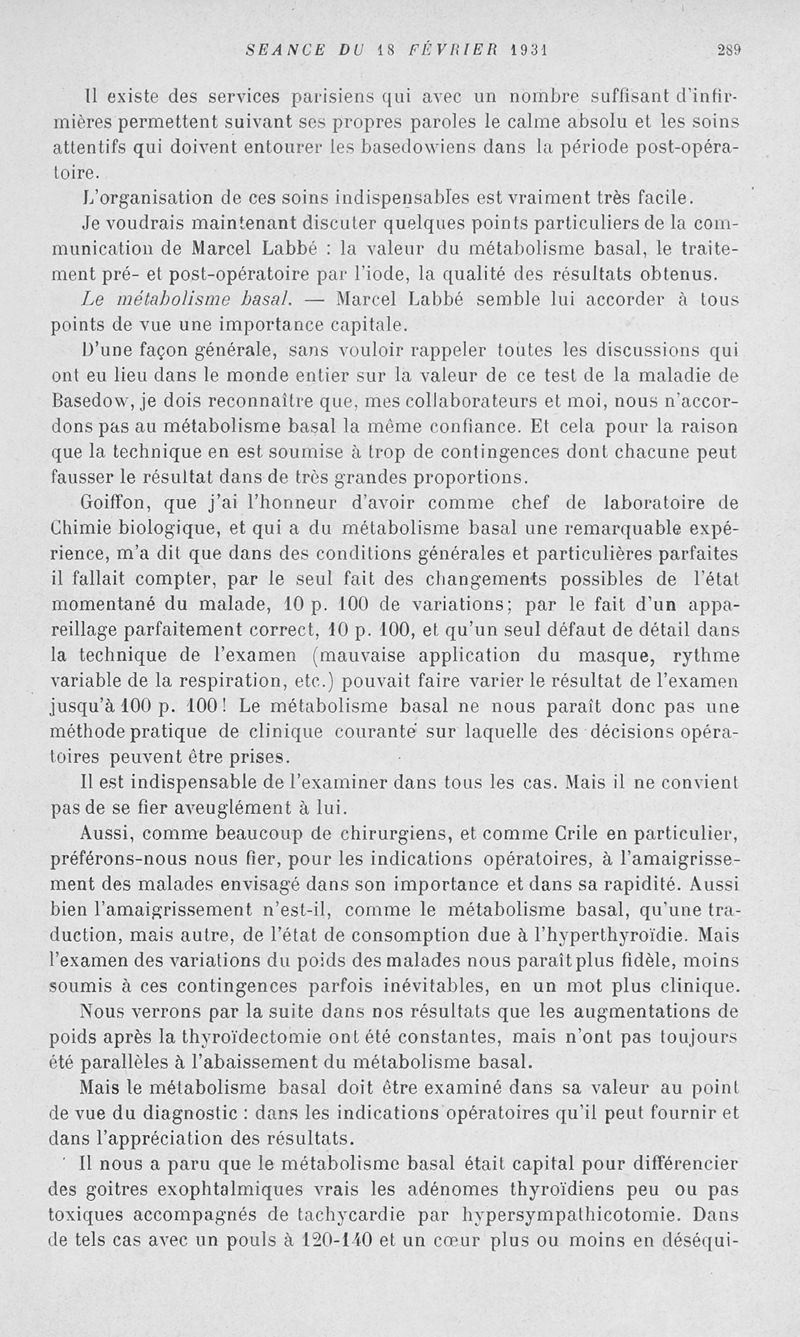 SEANCE DU 18 FÉVRIER 1931 289

Il existe des services parisiens qui avec un nombre suffisant d'infirmières permettent suivant ses propres paroles le calme absolu et les soins attentifs qui doivent entourer les basedowiens dans la période post-opératoire.

L'organisation de ces soins indispensables est vraiment très facile.

Je voudrais maintenant discuter quelques points particuliers de la communication de Marcel Labbé : la valeur du métabolisme basal, le traitement pré- et post-opératoire par l'iode, la qualité des résultats obtenus.

Le métabolisme basal. — Marcel Labbé semble lui accorder à tous points de vue une importance capitale.

D'une façon générale, sans vouloir rappeler toutes les discussions qui ont eu lieu dans le monde entier sur la valeur de ce test de la maladie de Basedow, je dois reconnaître que, mes collaborateurs et moi, nous n'accordons pas au métabolisme basal la même confiance. Et cela pour la raison que la technique en est soumise à trop de contingences dont chacune peut fausser le résultat dans de très grandes proportions.

Goiffon, que j'ai l'honneur d'avoir comme chef de laboratoire de Chimie biologique, et qui a du métabolisme basal une remarquable expérience, m'a dit que dans des conditions générales et particulières parfaites il fallait compter, par le seul fait des changements possibles de l'état momentané du malade, 10 p. 100 de variations; par le fait d'un appareillage parfaitement correct, 10 p. 100, et qu'un seul défaut de détail dans la technique de l'examen (mauvaise application du masque, rythme variable de la respiration, etc.) pouvait faire varier le résultat de l'examen jusqu'à 100 p. 100! Le métabolisme basal ne nous paraît donc pas une méthode pratique de clinique courante sur laquelle des décisions opératoires peuvent être prises.

Il est indispensable de l'examiner dans tous les cas. Mais il ne convient pas de se fier aveuglément à lui.

Aussi, comme beaucoup de chirurgiens, et comme Crile en particulier, préférons-nous nous fier, pour les indications opératoires, à l'amaigrissement des malades envisagé dans son importance et dans sa rapidité. Aussi bien l'amaigrissement n'est-il, comme le métabolisme basal, qu'une traduction, mais autre, de l'état de consomption due à l'hyperthyroïdie. Mais l'examen des variations du poids des malades nous paraît plus fidèle, moins soumis à ces contingences parfois inévitables, en un mot plus clinique.

Nous verrons par la suite dans nos résultats que les augmentations de poids après la thyroïdectomie ont été constantes, mais n'ont pas toujours été parallèles à l'abaissement du métabolisme basal.

Mais le métabolisme basal doit être examiné dans sa valeur au point de vue du diagnostic : dans les indications opératoires qu'il peut fournir et dans l'appréciation des résultats.

Il nous a paru que le métabolisme basal était capital pour différencier des goitres exophtalmiques vrais les adénomes thyroïdiens peu ou pas toxiques accompagnés de tachycardie par hypersympathicotomie. Dans de tels cas avec un pouls à 120-140 et un cœur plus ou moins en déséqui-